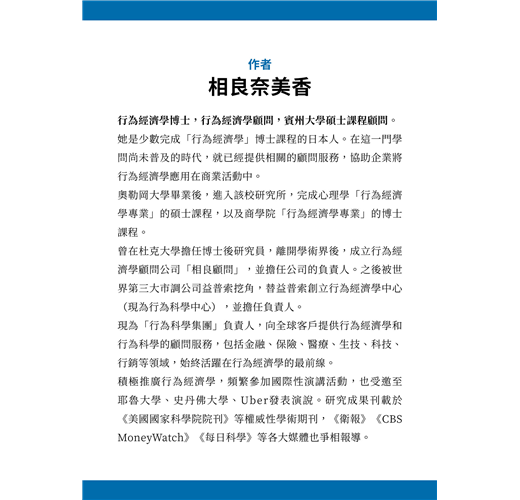 作者

相良奈美香

行為經濟學博士，行為經濟學顧問，賓州大學碩士課程顧問。

她是少數完成「行為經濟學」博士課程的日本人。在這一門學問尚未普及的時代，就已經提供相關的顧問服務，協助企業將行為經濟學應用在商業活動中。

奧勒岡大學畢業後，進入該校研究所，完成心理學「行為經濟學專業」的碩士課程，以及商學院「行為經濟學專業」的博士課程。

曾在杜克大學擔任博士後研究員，離開學術界後，成立行為經濟學顧問公司「相良顧問」，並擔任公司的負責人。之後被世界第三大市調公司益普索挖角，替益普索創立行為經濟學中心（現為行為科學中心），並擔任負責人。

現為「行為科學集團」負責人，向全球客戶提供行為經濟學和行為科學的顧問服務，包括金融、保險、醫療、生技、科技、行銷等領域，始終活躍在行為經濟學的最前線。

積極推廣行為經濟學，頻繁參加國際性演講活動，也受邀至耶魯大學、史丹佛大學、Uber發表演說。研究成果刊載於《美國國家科學院院刊》等權威性學術期刊，《衛報》《CBS MoneyWatch》《每日科學》等各大媒體也爭相報導。